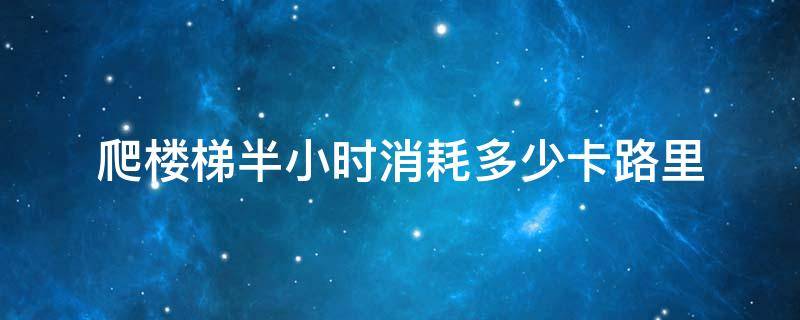 爬楼梯半小时消耗多少卡路里